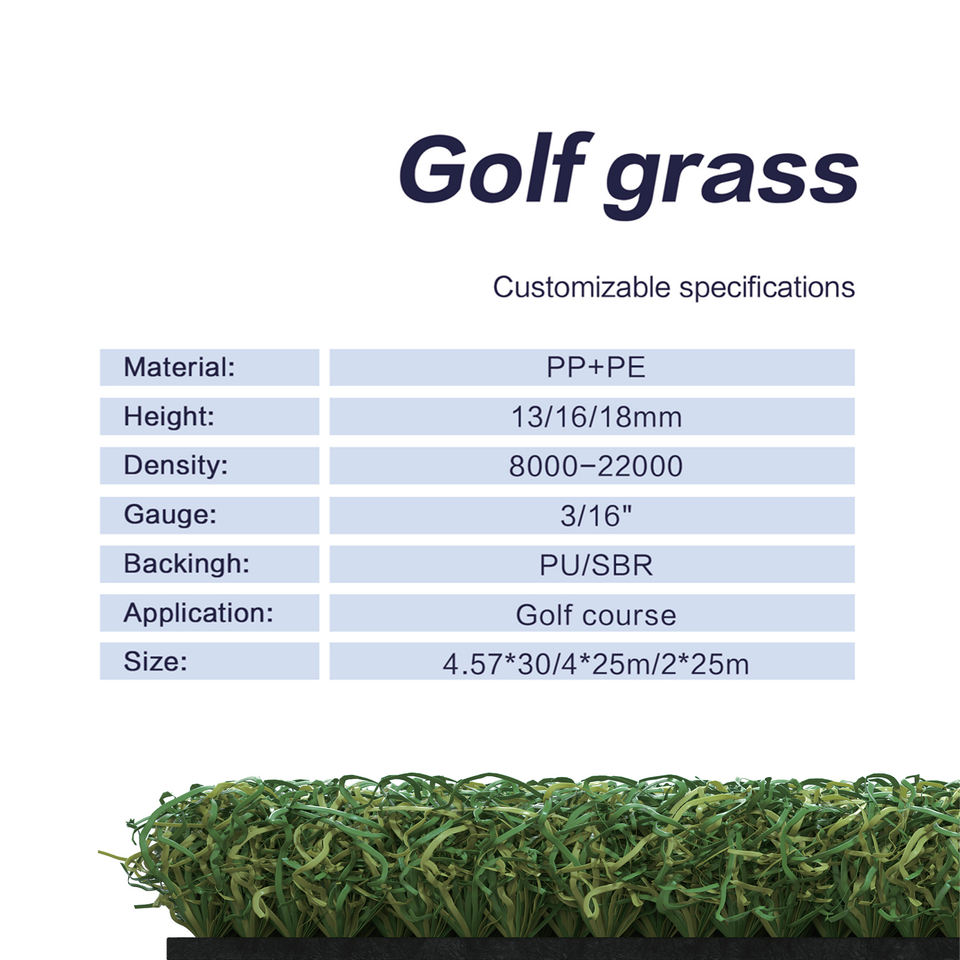 Golf grass

Customizable specifications

| Material: | PP+PE |
|---|---|
| Height: | 13/16/18mm |
| Density: | 8000−22000 |
| Gauge: | 3/16" |
| Backingh: | PU/SBR |
| Application: | Golf course |
| Size: | 4.57*30/4*25m/2*25m |